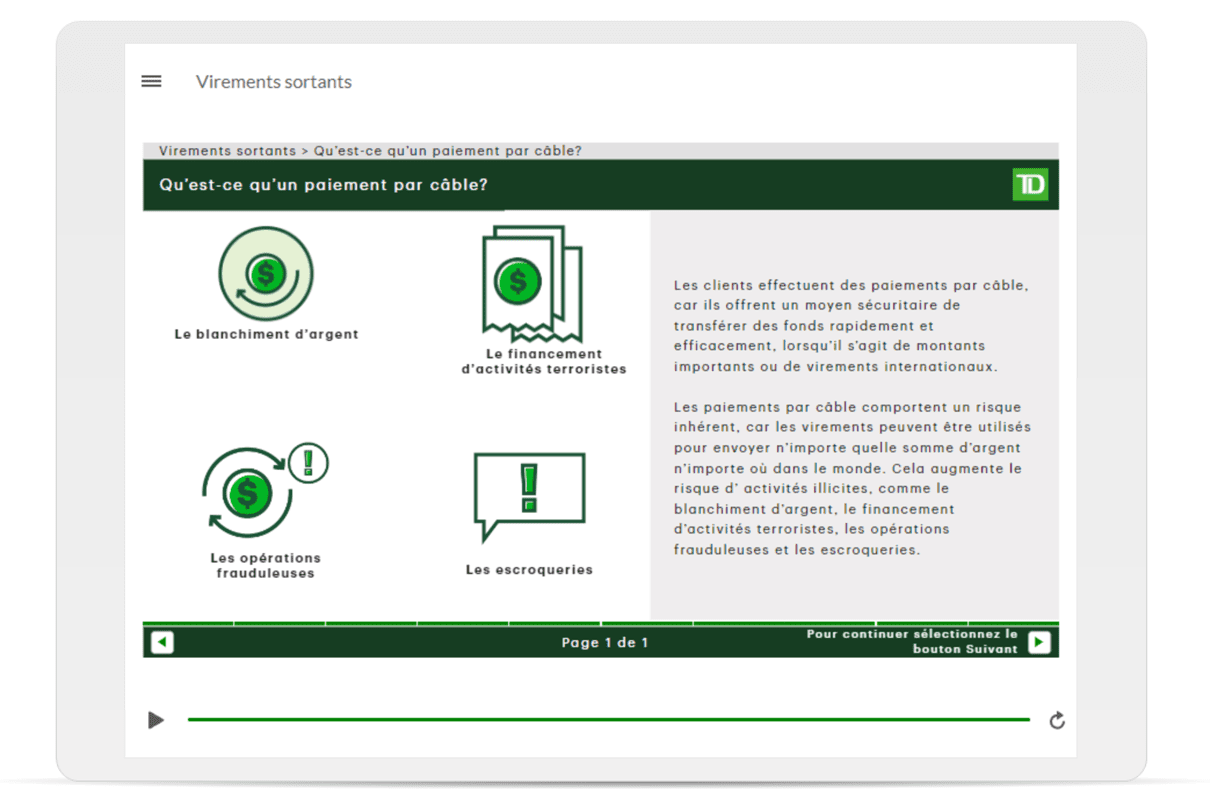 Virements sortants

Virements sortants > Qu'est-ce qu'un paiement par câble?

Qu'est-ce qu'un paiement par câble?

TD

Le blanchiment d'argent

Le financement d'activités terroristes

Les opérations frauduleuses

Les escroqueries

Les clients effectuent des paiements par câble, car ils offrent un moyen sécuritaire de transférer des fonds rapidement et efficacement, lorsqu'il s'agit de montants importants ou de virements internationaux.

Les paiements par câble comportent un risque inhérent, car les virements peuvent être utilisés pour envoyer n'importe quelle somme d'argent n'importe où dans le monde. Cela augmente le risque d' activités illicites, comme le blanchiment d'argent, le financement d'activités terroristes, les opérations frauduleuses et les escroqueries.

Page 1 de 1

Pour continuer sélectionnez le bouton Suivant